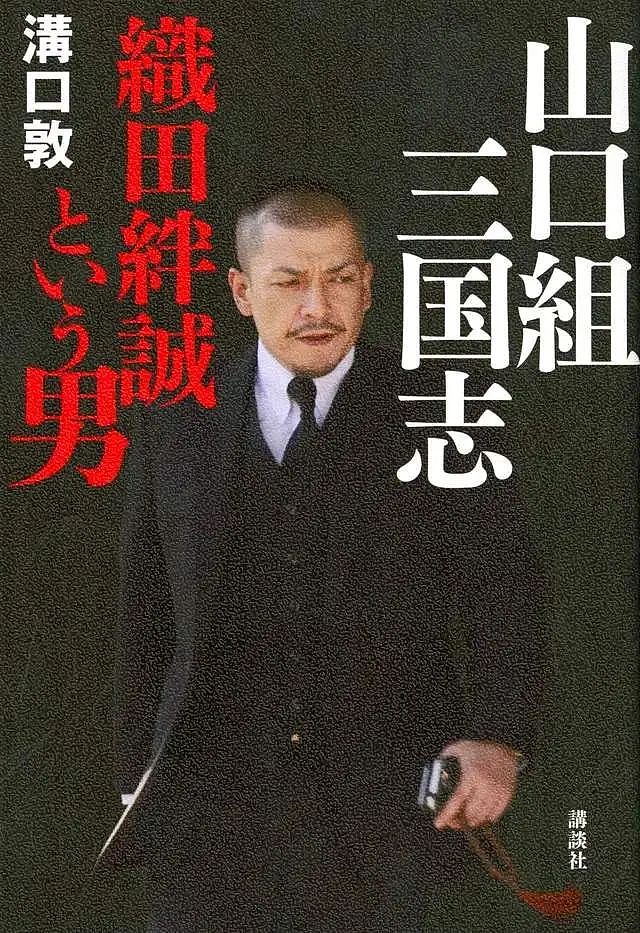 山口組三国志

織田絆誠という男

溝口敦

講談社